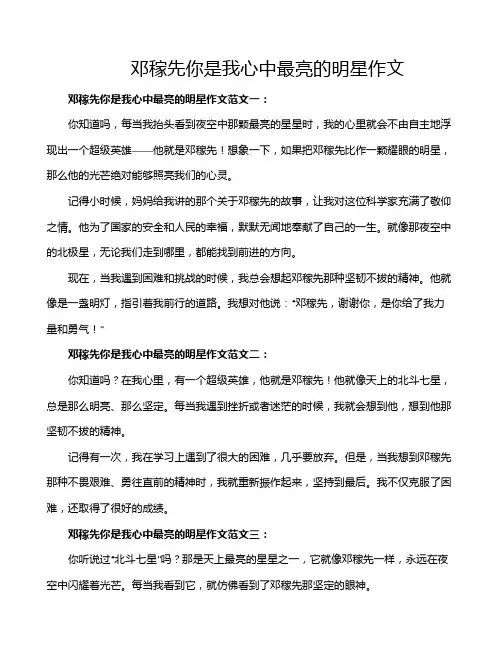 邓稼先你是我心中最亮的明星作文

邓稼先你是我心中最亮的明星作文范文一：

你知道吗，每当我抬头看到夜空中那颗最亮的星星时，我的心里就会不由自主地浮现出一个超级英雄——他就是邓稼先！想象一下，如果把邓稼先比作一颗耀眼的明星，那么他的光芒绝对能够照亮我们的心灵。

记得小时候，妈妈给我讲的那个关于邓稼先的故事，让我对这位科学家充满了敬仰之情。他为了国家的安全和人民的幸福，默默无闻地奉献了自己的一生。就像那夜空中的北极星，无论我们走到哪里，都能找到前进的方向。

现在，当我遇到困难和挑战的时候，我总会想起邓稼先那种坚韧不拔的精神。他就像是一盏明灯，指引着我前行的道路。我想对他说："邓稼先，谢谢你，是你给了我力量和勇气！"

邓稼先你是我心中最亮的明星作文范文二：

你知道吗？在我心里，有一个超级英雄，他就是邓稼先！他就像天上的北斗七星，总是那么明亮、那么坚定。每当我遇到挫折或者迷茫的时候，我就会想到他，想到他那坚韧不拔的精神。

记得有一次，我在学习上遇到了很大的困难，几乎要放弃。但是，当我想到邓稼先那种不畏艰难、勇往直前的精神时，我就重新振作起来，坚持到最后。我不仅克服了困难，还取得了很好的成绩。

邓稼先你是我心中最亮的明星作文范文三：

你听说过"北斗七星"吗？那是天上最亮的星星之一，它就像邓稼先一样，永远在夜空中闪耀着光芒。每当我看到它，就仿佛看到了邓稼先那坚定的眼神。